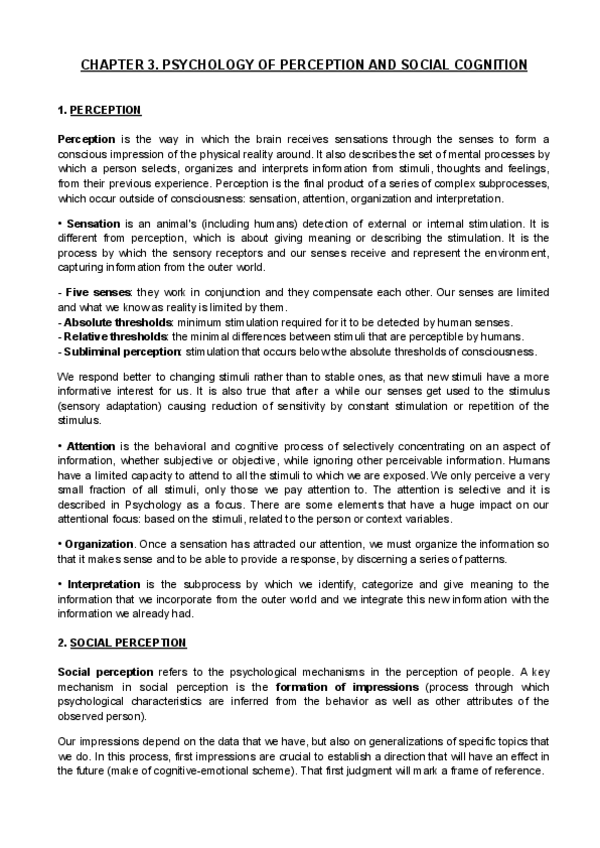 CHAPTER 3. PSYCHOLOGY OF PERCEPTION AND SOCIAL COGNITION

1. PERCEPTION

Perception is the way in which the brain receives sensations through the senses to form a conscious impression of the physical reality around. It also describes the set of mental processes by which a person selects, organizes and interprets information from stimuli, thoughts and feelings, from their previous experience. Perception is the final product of a series of complex subprocesses, which occur outside of consciousness: sensation, attention, organization and interpretation.

• Sensation is an animal's (including humans) detection of external or internal stimulation. It is different from perception, which is about giving meaning or describing the stimulation. It is the process by which the sensory receptors and our senses receive and represent the environment, capturing information from the outer world.

- Five senses: they work in conjunction and they compensate each other. Our senses are limited and what we know as reality is limited by them.
- Absolute thresholds: minimum stimulation required for it to be detected by human senses.
- Relative thresholds: the minimal differences between stimuli that are perceptible by humans.
- Subliminal perception: stimulation that occurs below the absolute thresholds of consciousness.

We respond better to changing stimuli rather than to stable ones, as that new stimuli have a more informative interest for us. It is also true that after a while our senses get used to the stimulus (sensory adaptation) causing reduction of sensitivity by constant stimulation or repetition of the stimulus.

• Attention is the behavioral and cognitive process of selectively concentrating on an aspect of information, whether subjective or objective, while ignoring other perceivable information. Humans have a limited capacity to attend to all the stimuli to which we are exposed. We only perceive a very small fraction of all stimuli, only those we pay attention to. The attention is selective and it is described in Psychology as a focus. There are some elements that have a huge impact on our attentional focus: based on the stimuli, related to the person or context variables.

• Organization. Once a sensation has attracted our attention, we must organize the information so that it makes sense and to be able to provide a response, by discerning a series of patterns.

• Interpretation is the subprocess by which we identify, categorize and give meaning to the information that we incorporate from the outer world and we integrate this new information with the information we already had.

2. SOCIAL PERCEPTION

Social perception refers to the psychological mechanisms in the perception of people. A key mechanism in social perception is the formation of impressions (process through which psychological characteristics are inferred from the behavior as well as other attributes of the observed person).

Our impressions depend on the data that we have, but also on generalizations of specific topics that we do. In this process, first impressions are crucial to establish a direction that will have an effect in the future (make of cognitive-emotional scheme). That first judgment will mark a frame of reference.